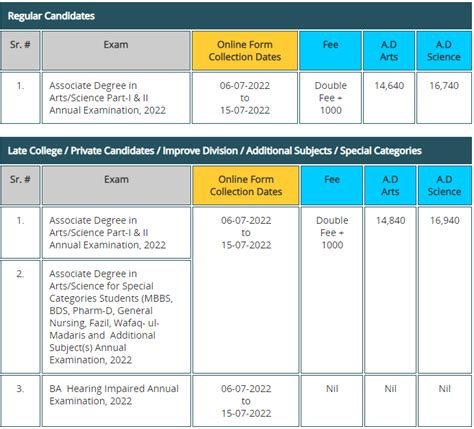 Regular Candidates

| Sr. # | Exam | Online Form Collection Dates | Fee | A.D Arts | A.D Science |
|---|---|---|---|---|---|
| 1. | Associate Degree in Arts/Science Part-I & II Annual Examination, 2022 | 06-07-2022 to 15-07-2022 | Double Fee + 1000 | 14,640 | 16,740 |

Late College / Private Candidates / Improve Division / Additional Subjects / Special Categories

| Sr. # | Exam | Online Form Collection Dates | Fee | A.D Arts | A.D Science |
|---|---|---|---|---|---|
| 1. | Associate Degree in Arts/Science Part-I & II Annual Examination, 2022 | 06-07-2022 to 15-07-2022 | Double Fee + 1000 | 14,840 | 16,940 |
| 2. | Associate Degree in Arts/Science for Special Categories Students (MBBS, BDS, Pharm-D, General Nursing, Fazil, Wafaq- ul-Madaris and Additional Subject(s) Annual Examination, 2022 | | | | |
| 3. | BA Hearing Impaired Annual Examination, 2022 | 06-07-2022 to 15-07-2022 | Nil | Nil | Nil |